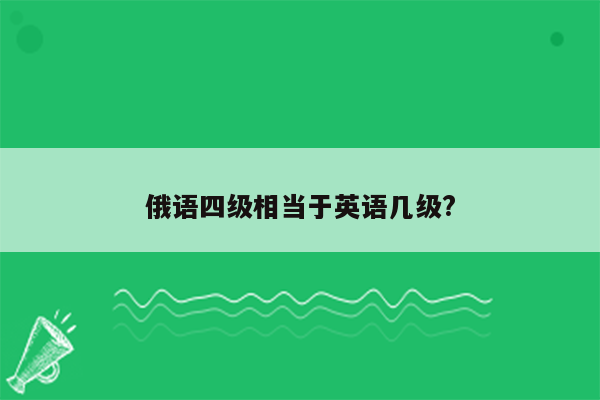 俄语四级相当于英语几级?